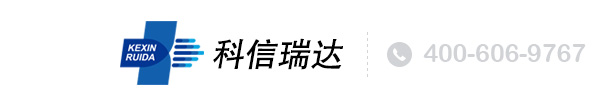 KEXIN RUIDA 科信瑞达

400-606-9767